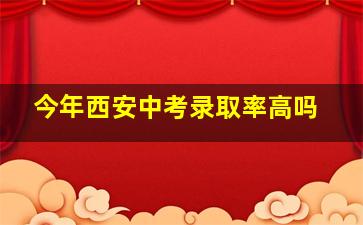 今年西安中考录取率高吗